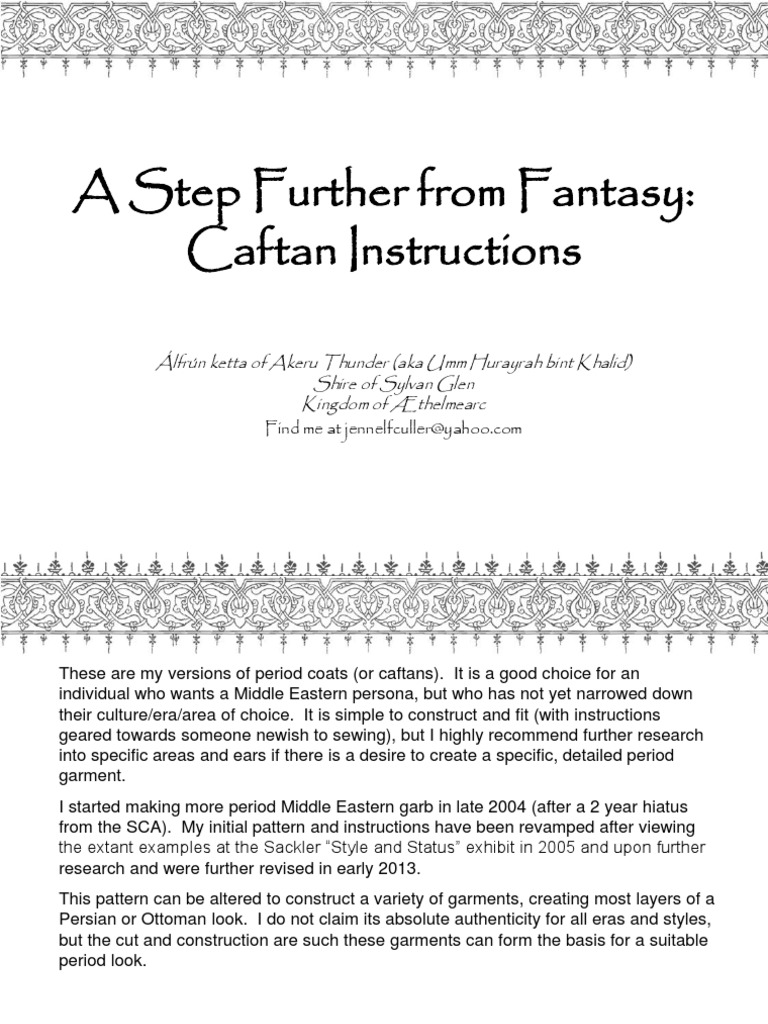 A Step Further from Fantasy: Caftan Instructions

Álfrún ketta of Akeru Thunder (aka Umm Hurayrah bint Khalid)
Shire of Sylvan Glen
Kingdom of Æthelmearc
Find me at jennelfculler@yahoo.com

These are my versions of period coats (or caftans). It is a good choice for an individual who wants a Middle Eastern persona, but who has not yet narrowed down their culture/era/area of choice. It is simple to construct and fit (with instructions geared towards someone newish to sewing), but I highly recommend further research into specific areas and ears if there is a desire to create a specific, detailed period garment.

I started making more period Middle Eastern garb in late 2004 (after a 2 year hiatus from the SCA). My initial pattern and instructions have been revamped after viewing the extant examples at the Sackler "Style and Status" exhibit in 2005 and upon further research and were further revised in early 2013.

This pattern can be altered to construct a variety of garments, creating most layers of a Persian or Ottoman look. I do not claim its absolute authenticity for all eras and styles, but the cut and construction are such these garments can form the basis for a suitable period look.